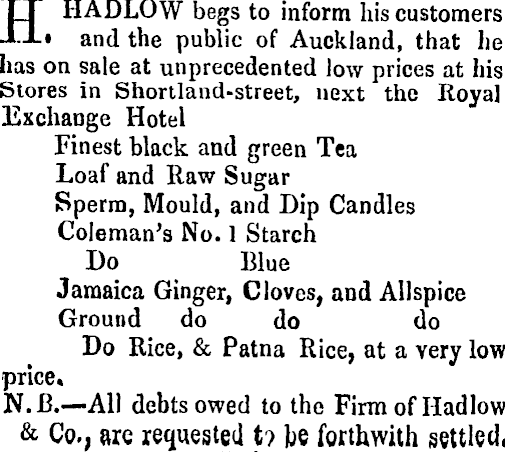 H. HADLOW begs to inform his customers and the public of Auckland, that he has on sale at unprecedented low prices at his Stores in Shortland-street, next the Royal Exchange Hotel

Finest black and green Tea
Loaf and Raw Sugar
Sperm, Mould, and Dip Candles
Coleman's No. 1 Starch
Do Blue
Jamaica Ginger, Cloves, and Allspice
Ground do do do
Do Rice, & Patna Rice, at a very low price.

N. B.—All debts owed to the Firm of Hadlow & Co., are requested to be forthwith settled.